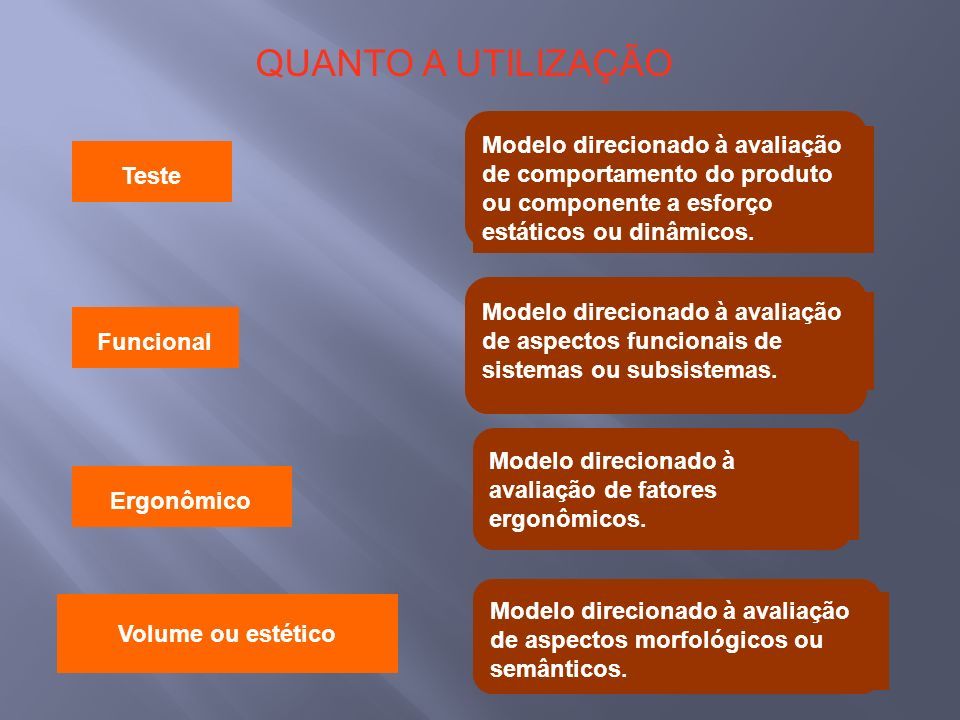 QUANTO A UTILIZAÇÃO

Teste

Modelo direcionado à avaliação de comportamento do produto ou componente a esforço estáticos ou dinâmicos.

Funcional

Modelo direcionado à avaliação de aspectos funcionais de sistemas ou subsistemas.

Ergonômico

Modelo direcionado à avaliação de fatores ergonômicos.

Volume ou estético

Modelo direcionado à avaliação de aspectos morfológicos ou semânticos.